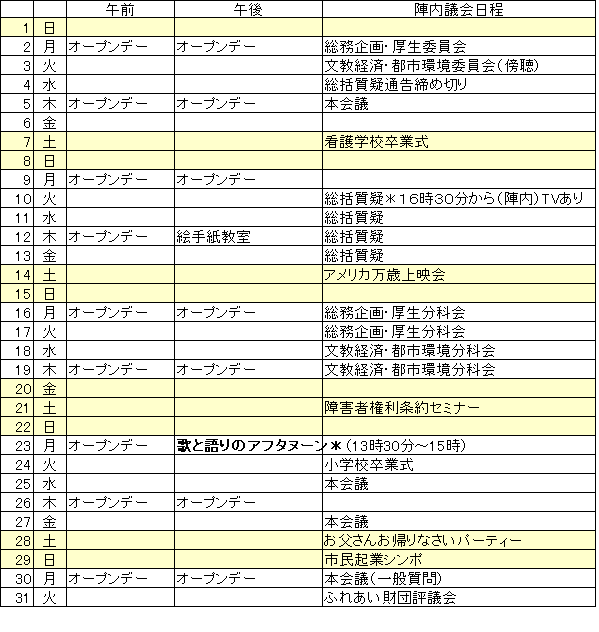 |  |  | 午前 | 午後 | 陣内議会日程 |
|---|---|---|---|---|
| 1 | 日 |  |  |  |
| 2 | 月 | オープンデー | オープンデー | 総務企画・厚生委員会 |
| 3 | 火 |  |  | 文教経済・都市環境委員会(傍聴) |
| 4 | 水 |  |  | 総括質疑通告締め切り |
| 5 | 木 | オープンデー | オープンデー | 本会議 |
| 6 | 金 |  |  |  |
| 7 | 土 |  |  | 看護学校卒業式 |
| 8 | 日 |  |  |  |
| 9 | 月 | オープンデー | オープンデー |  |
| 10 | 火 |  |  | 総括質疑＊16時30分から(陣内)TVあり |
| 11 | 水 |  |  | 総括質疑 |
| 12 | 木 | オープンデー | 絵手紙教室 | 総括質疑 |
| 13 | 金 |  |  | 総括質疑 |
| 14 | 土 |  |  | アメリカ万歳上映会 |
| 15 | 日 |  |  |  |
| 16 | 月 | オープンデー | オープンデー | 総務企画・厚生分科会 |
| 17 | 火 |  |  | 総務企画・厚生分科会 |
| 18 | 水 |  |  | 文教経済・都市環境分科会 |
| 19 | 木 | オープンデー | オープンデー | 文教経済・都市環境分科会 |
| 20 | 金 |  |  |  |
| 21 | 土 |  |  | 障害者権利条約セミナー |
| 22 | 日 |  |  |  |
| 23 | 月 | オープンデー | 歌と語りのアフタヌーン＊(13時30分～15時) |  |
| 24 | 火 |  |  | 小学校卒業式 |
| 25 | 水 |  |  | 本会議 |
| 26 | 木 | オープンデー | オープンデー |  |
| 27 | 金 |  |  | 本会議 |
| 28 | 土 |  |  | お父さんお帰りなさいパーティー |
| 29 | 日 |  |  | 市民起業シンポ |
| 30 | 月 | オープンデー | オープンデー | 本会議(一般質問) |
| 31 | 火 |  |  | ふれあい財団評議会 |